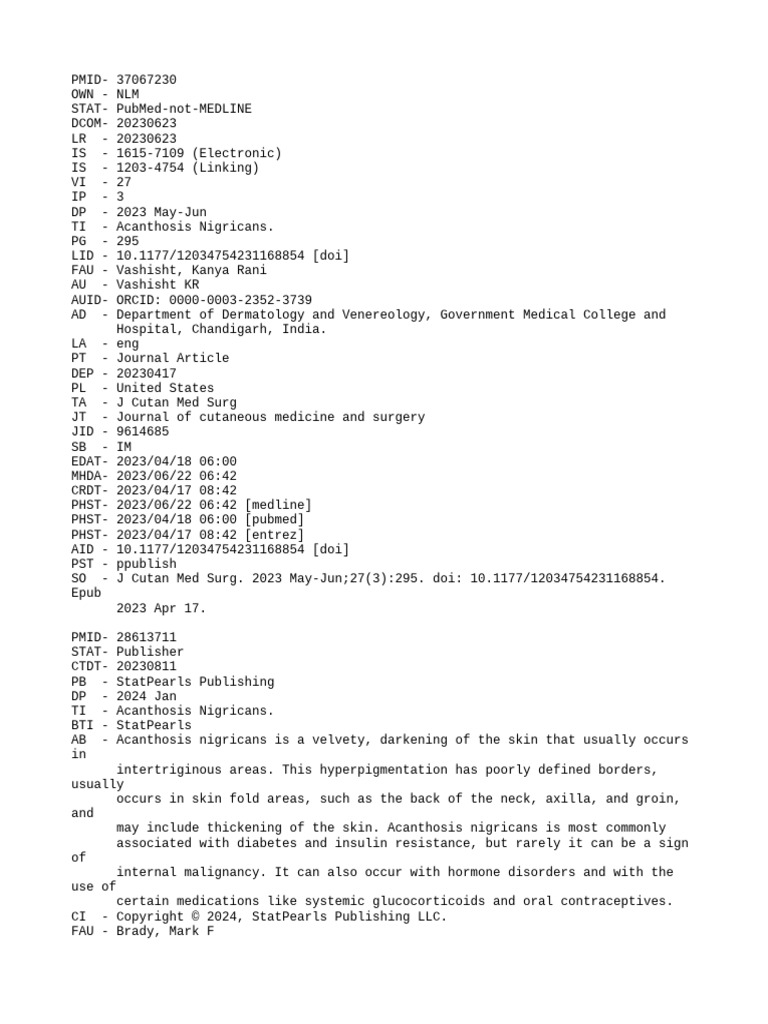 PMID- 37067230
OWN - NLM
STAT- PubMed-not-MEDLINE
DCOM- 20230623
LR - 20230623
IS - 1615-7109 (Electronic)
IS - 1203-4754 (Linking)
VI - 27
IP - 3
DP - 2023 May-Jun
TI - Acanthosis Nigricans.
PG - 295
LID - 10.1177/12034754231168854 [doi]
FAU - Vashisht, Kanya Rani
AU - Vashisht KR
AUID- ORCID: 0000-0003-2352-3739
AD - Department of Dermatology and Venereology, Government Medical College and Hospital, Chandigarh, India.
LA - eng
PT - Journal Article
DEP - 20230417
PL - United States
TA - J Cutan Med Surg
JT - Journal of cutaneous medicine and surgery
JID - 9614685
SB - IM
EDAT- 2023/04/18 06:00
MHDA- 2023/06/22 06:42
CRDT- 2023/04/17 08:42
PHST- 2023/06/22 06:42 [medline]
PHST- 2023/04/18 06:00 [pubmed]
PHST- 2023/04/17 08:42 [entrez]
AID - 10.1177/12034754231168854 [doi]
PST - ppublish
SO - J Cutan Med Surg. 2023 May-Jun;27(3):295. doi: 10.1177/12034754231168854. Epub 2023 Apr 17.

PMID- 28613711
STAT- Publisher
CTDT- 20230811
PB - StatPearls Publishing
DP - 2024 Jan
TI - Acanthosis Nigricans.
BTI - StatPearls
AB - Acanthosis nigricans is a velvety, darkening of the skin that usually occurs in intertriginous areas. This hyperpigmentation has poorly defined borders, usually occurs in skin fold areas, such as the back of the neck, axilla, and groin, and may include thickening of the skin. Acanthosis nigricans is most commonly associated with diabetes and insulin resistance, but rarely it can be a sign of internal malignancy. It can also occur with hormone disorders and with the use of certain medications like systemic glucocorticoids and oral contraceptives.
CI - Copyright © 2024, StatPearls Publishing LLC.
FAU - Brady, Mark F